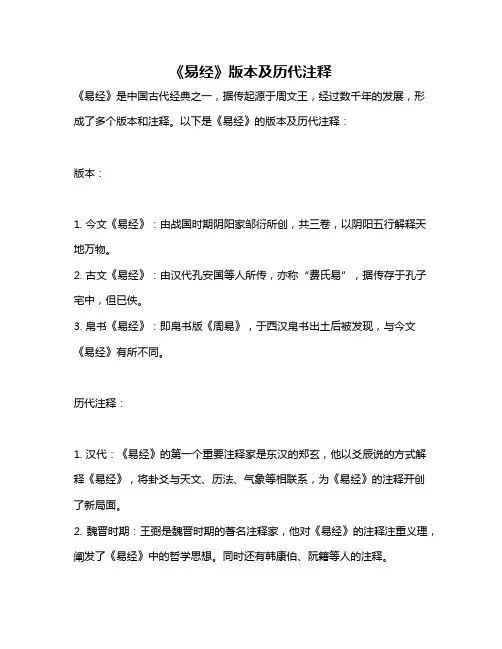 《易经》版本及历代注释

《易经》是中国古代经典之一，据传起源于周文王，经过数千年的发展，形成了多个版本和注释。以下是《易经》的版本及历代注释：

版本：

1. 今文《易经》：由战国时期阴阳家邹衍所创，共三卷，以阴阳五行解释天地万物。
2. 古文《易经》：由汉代孔安国等人所传，亦称“费氏易”，据传存于孔子宅中，但已佚。
3. 帛书《易经》：即帛书版《周易》，于西汉帛书出土后被发现，与今文《易经》有所不同。

历代注释：

1. 汉代：《易经》的第一个重要注释家是东汉的郑玄，他以爻辰说的方式解释《易经》，将卦爻与天文、历法、气象等相联系，为《易经》的注释开创了新局面。
2. 魏晋时期：王弼是魏晋时期的著名注释家，他对《易经》的注释注重义理，阐发了《易经》中的哲学思想。同时还有韩康伯、阮籍等人的注释。